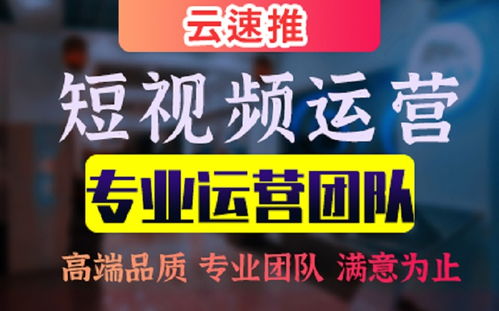 云速推

短视频运营

专业运营团队

高端品质 专业团队 满意为止